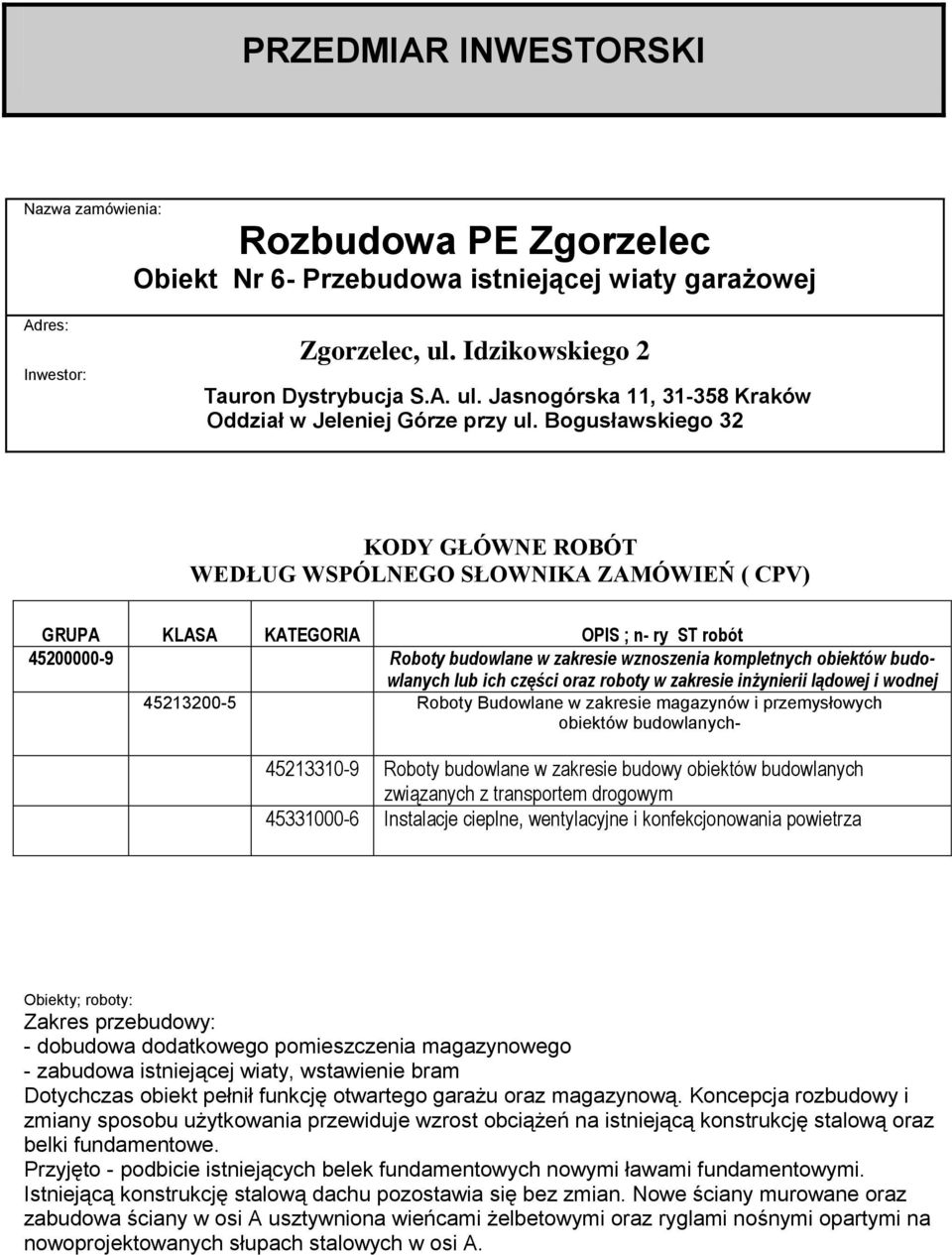 PRZEDMIAR INWESTORSKI

Nazwa zamówienia:

Rozbudowa PE Zgorzelec

Obiekt Nr 6- Przebudowa istniejącej wiaty garażowej

Adres:

Zgorzelec, ul. Idzikowskiego 2

Inwestor:

Tauron Dystrybucja S.A. ul. Jasnogórska 11, 31-358 Kraków
Oddział w Jeleniej Górze przy ul. Bogusławskiego 32

KODY GŁÓWNE ROBÓT
WEDŁUG WSPÓLNEGO SŁOWNIKA ZAMÓWIEŃ ( CPV)

| GRUPA | KLASA | KATEGORIA | OPIS ; n- ry ST robót |
|---|---|---|---|
| 45200000-9 | | | Roboty budowlane w zakresie wznoszenia kompletnych obiektów budowlanych lub ich części oraz roboty w zakresie inżynierii lądowej i wodnej |
| | 45213200-5 | | Roboty Budowlane w zakresie magazynów i przemysłowych obiektów budowlanych- |
| | | 45213310-9 | Roboty budowlane w zakresie budowy obiektów budowlanych związanych z transportem drogowym |
| | | 45331000-6 | Instalacje cieplne, wentylacyjne i konfekcjonowania powietrza |

Obiekty; roboty:
Zakres przebudowy:
- dobudowa dodatkowego pomieszczenia magazynowego
- zabudowa istniejącej wiaty, wstawienie bram
Dotychczas obiekt pełnił funkcję otwartego garażu oraz magazynową. Koncepcja rozbudowy i zmiany sposobu użytkowania przewiduje wzrost obciążeń na istniejącą konstrukcję stalową oraz belki fundamentowe.
Przyjęto - podbicie istniejących belek fundamentowych nowymi ławami fundamentowymi.
Istniejącą konstrukcję stalową dachu pozostawia się bez zmian. Nowe ściany murowane oraz zabudowa ściany w osi A usztywniona wieńcami żelbetowymi oraz ryglami nośnymi opartymi na nowoprojektowanych słupach stalowych w osi A.